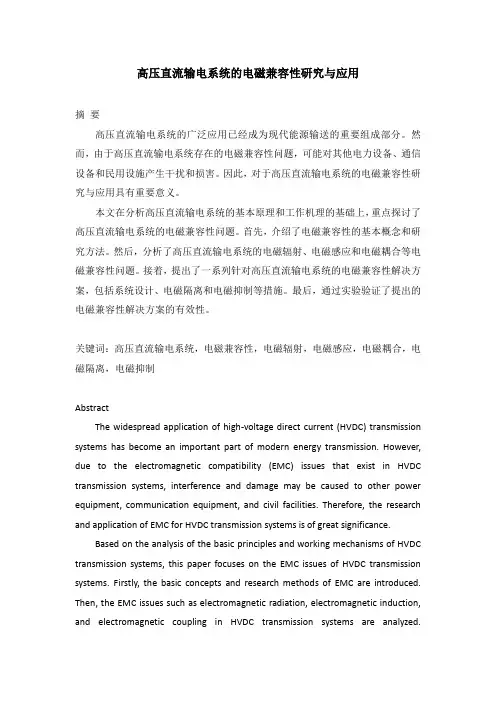 高压直流输电系统的电磁兼容性研究与应用

摘 要

高压直流输电系统的广泛应用已经成为现代能源输送的重要组成部分。然而，由于高压直流输电系统存在的电磁兼容性问题，可能对其他电力设备、通信设备和民用设施产生干扰和损害。因此，对于高压直流输电系统的电磁兼容性研究与应用具有重要意义。

本文在分析高压直流输电系统的基本原理和工作机理的基础上，重点探讨了高压直流输电系统的电磁兼容性问题。首先，介绍了电磁兼容性的基本概念和研究方法。然后，分析了高压直流输电系统的电磁辐射、电磁感应和电磁耦合等电磁兼容性问题。接着，提出了一系列针对高压直流输电系统的电磁兼容性解决方案，包括系统设计、电磁隔离和电磁抑制等措施。最后，通过实验验证了提出的电磁兼容性解决方案的有效性。

关键词：高压直流输电系统，电磁兼容性，电磁辐射，电磁感应，电磁耦合，电磁隔离，电磁抑制

Abstract

The widespread application of high-voltage direct current (HVDC) transmission systems has become an important part of modern energy transmission. However, due to the electromagnetic compatibility (EMC) issues that exist in HVDC transmission systems, interference and damage may be caused to other power equipment, communication equipment, and civil facilities. Therefore, the research and application of EMC for HVDC transmission systems is of great significance.

Based on the analysis of the basic principles and working mechanisms of HVDC transmission systems, this paper focuses on the EMC issues of HVDC transmission systems. Firstly, the basic concepts and research methods of EMC are introduced. Then, the EMC issues such as electromagnetic radiation, electromagnetic induction, and electromagnetic coupling in HVDC transmission systems are analyzed.